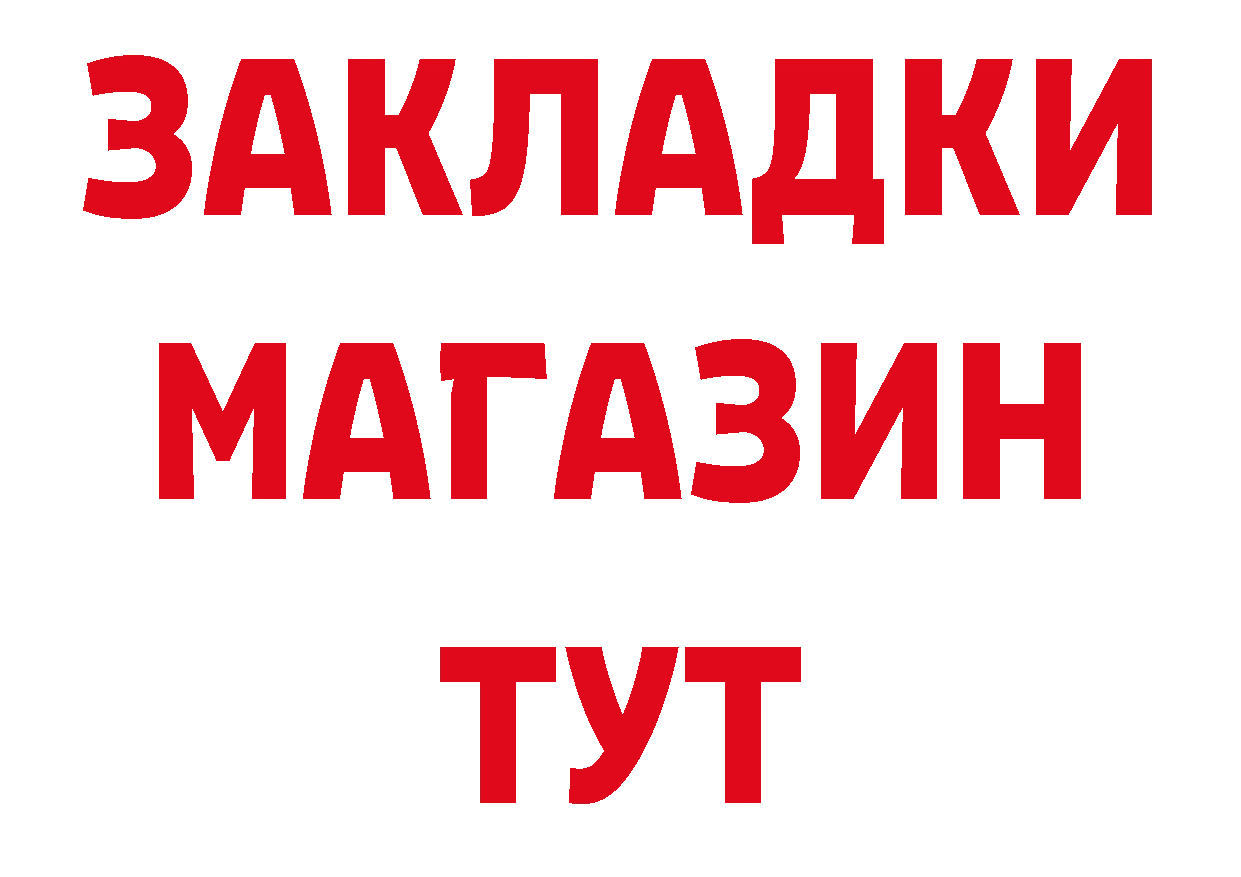 ЗАКЛАДКИ
МАГАЗИН
ТУТ